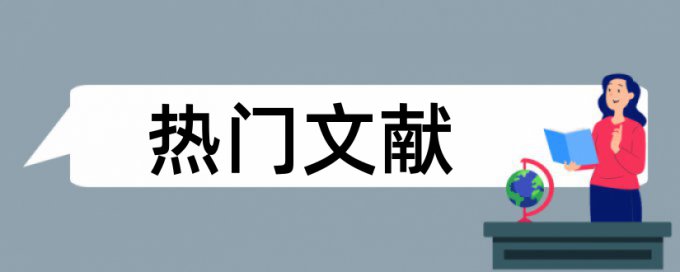 热门文献